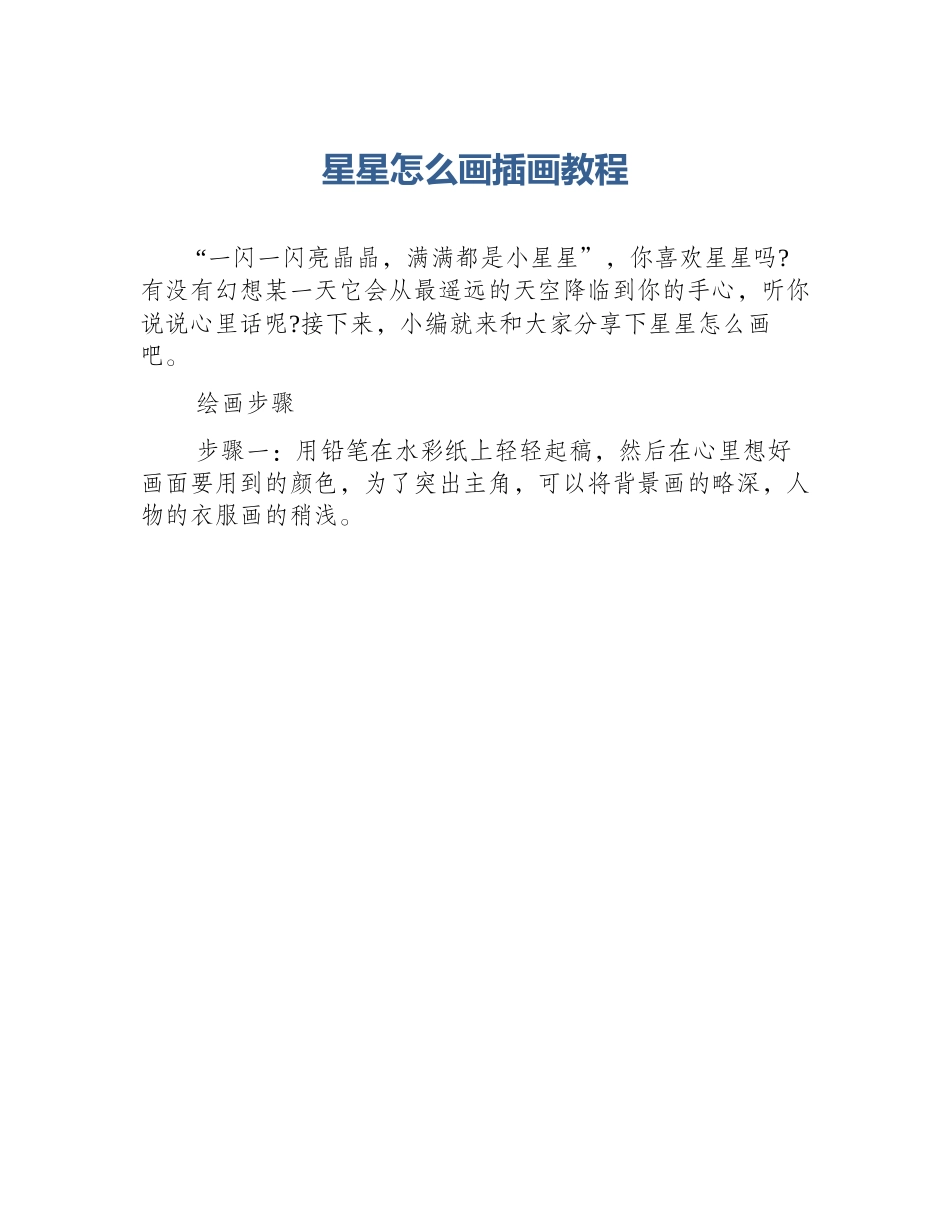 星星怎么画插画教程

“一闪一闪亮晶晶，满满都是小星星”，你喜欢星星吗?有没有幻想某一天它会从最遥远的天空降临到你的手心，听你说说心里话呢?接下来，小编就来和大家分享下星星怎么画吧。

绘画步骤

步骤一：用铅笔在水彩纸上轻轻起稿，然后在心里想好画面要用到的颜色，为了突出主角，可以将背景画的略深，人物的衣服画的稍浅。